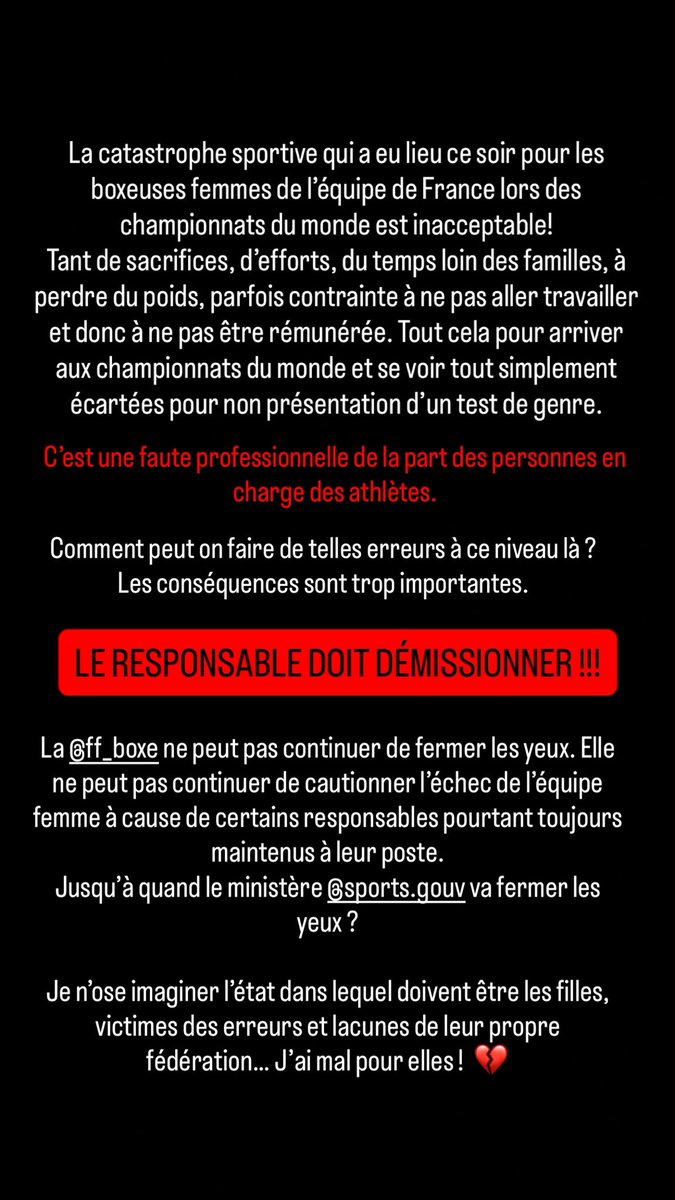 La catastrophe sportive qui a eu lieu ce soir pour les boxeuses femmes de l'équipe de France lors des championnats du monde est inacceptable!
Tant de sacrifices, d'efforts, du temps loin des familles, à perdre du poids, parfois contrainte à ne pas aller travailler et donc à ne pas être rémunérée. Tout cela pour arriver aux championnats du monde et se voir tout simplement écartées pour non présentation d'un test de genre.

C'est une faute professionnelle de la part des personnes en charge des athlètes.

Comment peut on faire de telles erreurs à ce niveau là ?
Les conséquences sont trop importantes.

LE RESPONSABLE DOIT DÉMISSIONNER !!!

La @ff_boxe ne peut pas continuer de fermer les yeux. Elle ne peut pas continuer de cautionner l'échec de l'équipe femme à cause de certains responsables pourtant toujours maintenus à leur poste.
Jusqu'à quand le ministère @sports.gouv va fermer les yeux ?

Je n'ose imaginer l'état dans lequel doivent être les filles, victimes des erreurs et lacunes de leur propre fédération… J'ai mal pour elles ! 💔